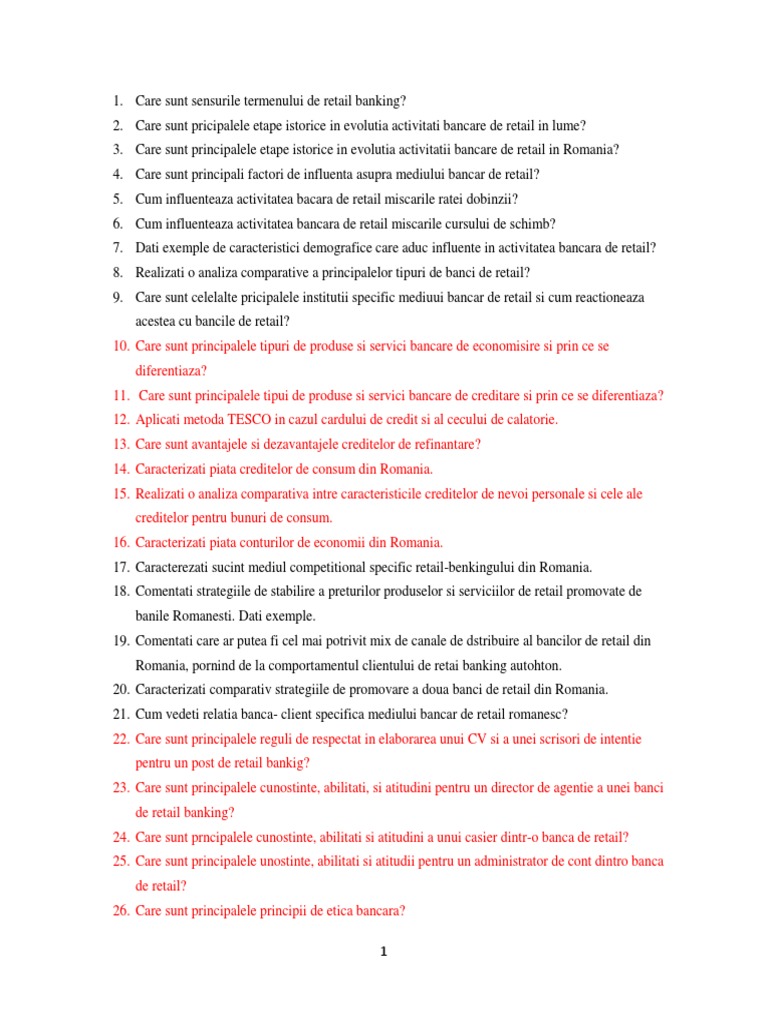 1. Care sunt sensurile termenului de retail banking?
2. Care sunt pricipalele etape istorice in evolutia activitati bancare de retail in lume?
3. Care sunt principalele etape istorice in evolutia activitatii bancare de retail in Romania?
4. Care sunt principali factori de influenta asupra mediului bancar de retail?
5. Cum influenteaza activitatea bacara de retail miscarile ratei dobinzii?
6. Cum influenteaza activitatea bancara de retail miscarile cursului de schimb?
7. Dati exemple de caracteristici demografice care aduc influente in activitatea bancara de retail?
8. Realizati o analiza comparative a principalelor tipuri de banci de retail?
9. Care sunt celelalte pricipalele institutii specific mediuui bancar de retail si cum reactioneaza acestea cu bancile de retail?
10. Care sunt principalele tipuri de produse si servici bancare de economisire si prin ce se diferentiaza?
11. Care sunt principalele tipui de produse si servici bancare de creditare si prin ce se diferentiaza?
12. Aplicati metoda TESCO in cazul cardului de credit si al cecului de calatorie.
13. Care sunt avantajele si dezavantajele creditelor de refinantare?
14. Caracterizati piata creditelor de consum din Romania.
15. Realizati o analiza comparativa intre caracteristicile creditelor de nevoi personale si cele ale creditelor pentru bunuri de consum.
16. Caracterizati piata conturilor de economii din Romania.
17. Caracterezati sucint mediul competitional specific retail-benkingului din Romania.
18. Comentati strategiile de stabilire a preturilor produselor si serviciilor de retail promovate de banile Romanesti. Dati exemple.
19. Comentati care ar putea fi cel mai potrivit mix de canale de dstribuire al bancilor de retail din Romania, pornind de la comportamentul clientului de retai banking autohton.
20. Caracterizati comparativ strategiile de promovare a doua banci de retail din Romania.
21. Cum vedeti relatia banca- client specifica mediului bancar de retail romanesc?
22. Care sunt principalele reguli de respectat in elaborarea unui CV si a unei scrisori de intentie pentru un post de retail bankig?
23. Care sunt principalele cunostinte, abilitati, si atitudini pentru un director de agentie a unei banci de retail banking?
24. Care sunt prncipalele cunostinte, abilitati si atitudini a unui casier dintr-o banca de retail?
25. Care sunt principalele unostinte, abilitati si atitudii pentru un administrator de cont dintro banca de retail?
26. Care sunt principalele principii de etica bancara?

1